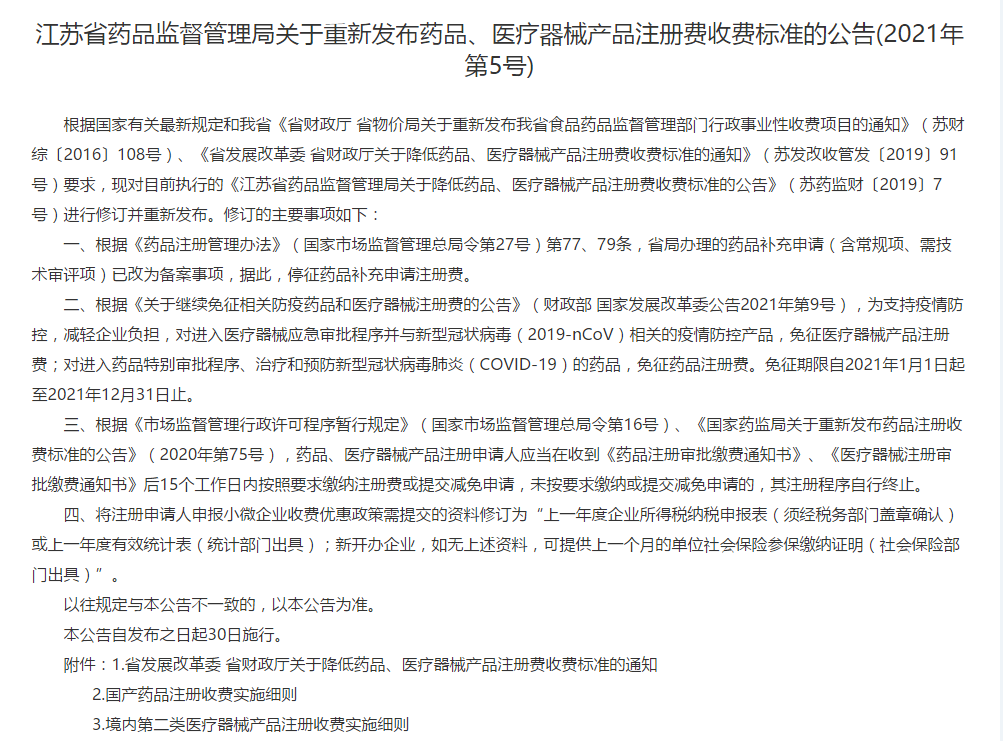 江苏省药品监督管理局关于重新发布药品、医疗器械产品注册费收费标准的公告(2021年第5号)

根据国家有关最新规定和我省《省财政厅 省物价局关于重新发布我省食品药品监督管理部门行政事业性收费项目的通知》（苏财综〔2016〕108号）、《省发展改革委 省财政厅关于降低药品、医疗器械产品注册费收费标准的通知》（苏发改收管发〔2019〕91号）要求，现对目前执行的《江苏省药品监督管理局关于降低药品、医疗器械产品注册费收费标准的公告》（苏药监财〔2019〕7号）进行修订并重新发布。修订的主要事项如下：

一、根据《药品注册管理办法》（国家市场监督管理总局令第27号）第77、79条，省局办理的药品补充申请（含常规项、需技术审评项）已改为备案事项，据此，停征药品补充申请注册费。

二、根据《关于继续免征相关防疫药品和医疗器械注册费的公告》（财政部 国家发展改革委公告2021年第9号），为支持疫情防控，减轻企业负担，对进入医疗器械应急审批程序并与新型冠状病毒（2019-nCoV）相关的疫情防控产品，免征医疗器械产品注册费；对进入药品特别审批程序、治疗和预防新型冠状病毒肺炎（COVID-19）的药品，免征药品注册费。免征期限自2021年1月1日起至2021年12月31日止。

三、根据《市场监督管理行政许可程序暂行规定》（国家市场监督管理总局令第16号）、《国家药监局关于重新发布药品注册收费标准的公告》（2020年第75号），药品、医疗器械产品注册申请人应当在收到《药品注册审批缴费通知书》、《医疗器械注册审批缴费通知书》后15个工作日内按照要求缴纳注册费或提交减免申请，未按要求缴纳或提交减免申请的，其注册程序自行终止。

四、将注册申请人申报小微企业收费优惠政策需提交的资料修订为“上一年度企业所得税纳税申报表（须经税务部门盖章确认）或上一年度有效统计表（统计部门出具）；新开办企业，如无上述资料，可提供上一个月的单位社会保险参保缴纳证明（社会保险部门出具）”。

以往规定与本公告不一致的，以本公告为准。

本公告自发布之日起30日施行。

附件：1.省发展改革委 省财政厅关于降低药品、医疗器械产品注册费收费标准的通知

2.国产药品注册收费实施细则

3.境内第二类医疗器械产品注册收费实施细则